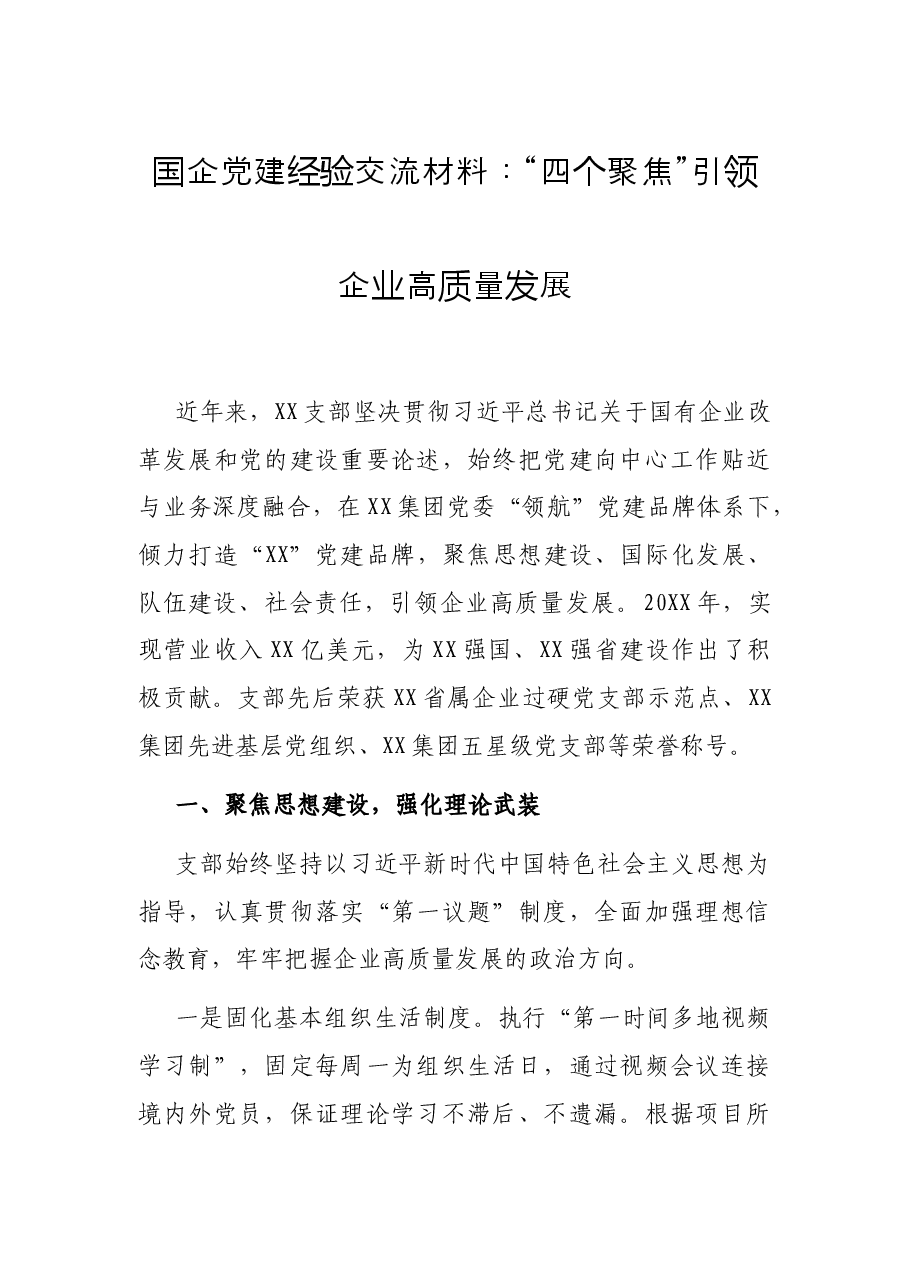 国企党建经验交流材料：“四个聚焦”引领

企业高质量发展

近年来，XX支部坚决贯彻习近平总书记关于国有企业改革发展和党的建设重要论述，始终把党建向中心工作贴近与业务深度融合，在XX集团党委“领航”党建品牌体系下，倾力打造“XX”党建品牌，聚焦思想建设、国际化发展、队伍建设、社会责任，引领企业高质量发展。20XX年，实现营业收入XX亿美元，为XX强国、XX强省建设作出了积极贡献。支部先后荣获XX省属企业过硬党支部示范点、XX集团先进基层党组织、XX集团五星级党支部等荣誉称号。

一、聚焦思想建设，强化理论武装

支部始终坚持以习近平新时代中国特色社会主义思想为指导，认真贯彻落实“第一议题”制度，全面加强理想信念教育，牢牢把握企业高质量发展的政治方向。

一是固化基本组织生活制度。执行“第一时间多地视频学习制”，固定每周一为组织生活日，通过视频会议连接境内外党员，保证理论学习不滞后、不遗漏。根据项目所